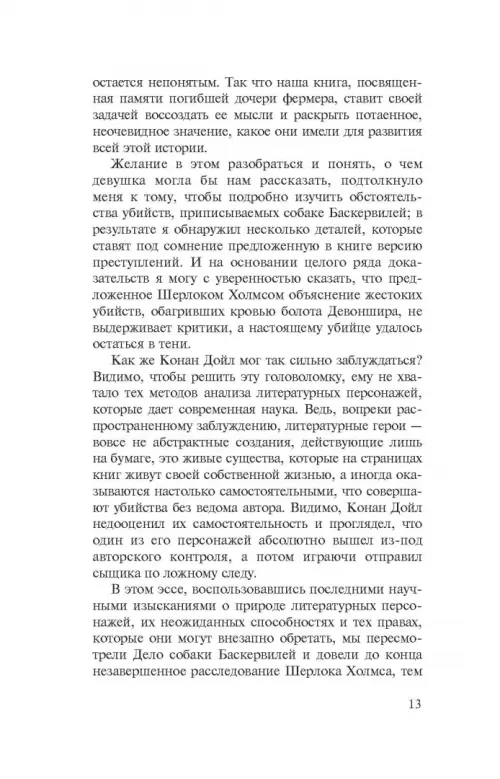 остается непонятым. Так что наша книга, посвященная памяти погибшей дочери фермера, ставит своей задачей воссоздать ее мысли и раскрыть потаенное, неочевидное значение, какое они имели для развития всей этой истории.

Желание в этом разобраться и понять, о чем девушка могла бы нам рассказать, подтолкнуло меня к тому, чтобы подробно изучить обстоятельства убийств, приписываемых собаке Баскервилей; в результате я обнаружил несколько деталей, которые ставят под сомнение предложенную в книге версию преступлений. И на основании целого ряда доказательств я могу с уверенностью сказать, что предложенное Шерлоком Холмсом объяснение жестоких убийств, обагривших кровью болота Девоншира, не выдерживает критики, а настоящему убийце удалось остаться в тени.

Как же Конан Дойл мог так сильно заблуждаться? Видимо, чтобы решить эту головоломку, ему не хватало тех методов анализа литературных персонажей, которые дает современная наука. Ведь, вопреки распространенному заблуждению, литературные герои — вовсе не абстрактные создания, действующие лишь на бумаге, это живые существа, которые на страницах книг живут своей собственной жизнью, а иногда оказываются настолько самостоятельными, что совершают убийства без ведома автора. Видимо, Конан Дойл недооценил их самостоятельность и проглядел, что один из его персонажей абсолютно вышел из-под авторского контроля, а потом играючи отправил сыщика по ложному следу.

В этом эссе, воспользовавшись последними научными изысканиями о природе литературных персонажей, их неожиданных способностях и тех правах, которые они могут внезапно обретать, мы пересмотрели Дело собаки Баскервилей и довели до конца незавершенное расследование Шерлока Холмса, тем

13